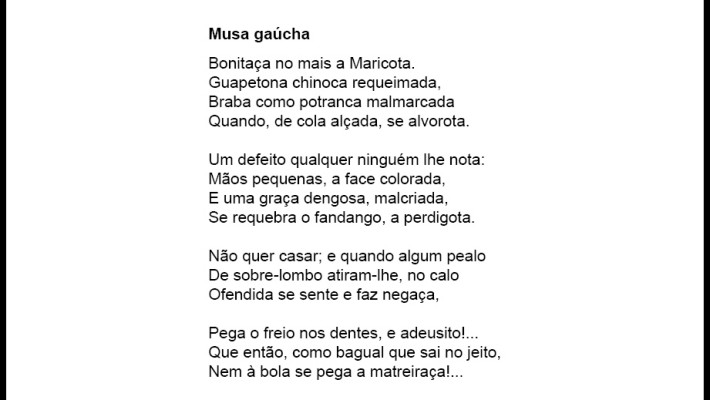 Musa gaúcha

Bonitaça no mais a Maricota.
Guapetona chinoca requeimada,
Braba como potranca malmarcada
Quando, de cola alçada, se alvorota.

Um defeito qualquer ninguém lhe nota:
Mãos pequenas, a face colorada,
E uma graça dengosa, malcriada,
Se requebra o fandango, a perdigota.

Não quer casar; e quando algum pealo
De sobre-lombo atiram-lhe, no calo
Ofendida se sente e faz negaça,

Pega o freio nos dentes, e adeusito!...
Que então, como bagual que sai no jeito,
Nem à bola se pega a matreiraça!...